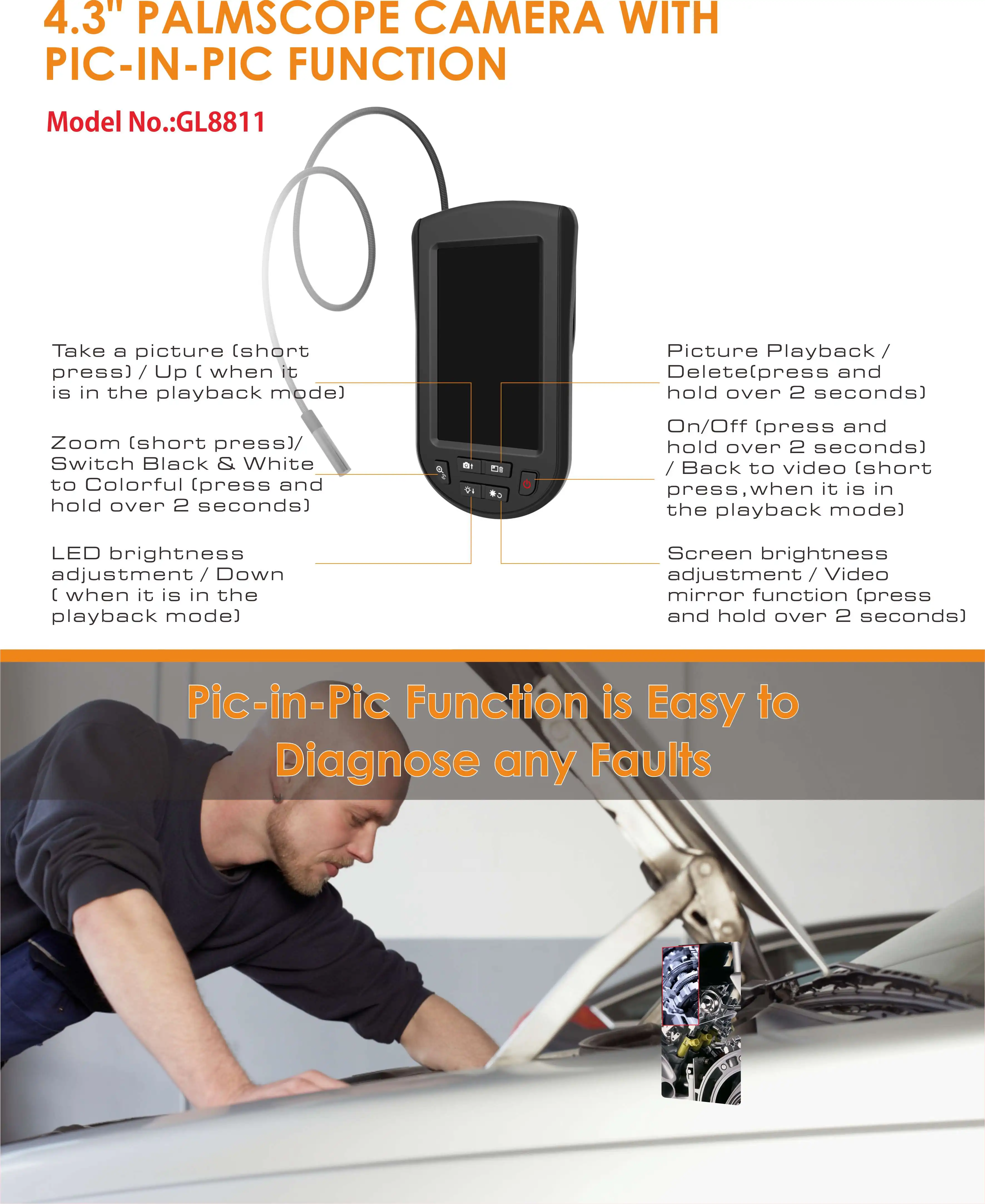 4.3" PALMSCOPE CAMERA WITH PIC-IN-PIC FUNCTION

Model No.:GL8811

Take a picture (short press) / Up ( when it is in the playback mode)

Zoom (short press)/ Switch Black & White to Colorful (press and hold over 2 seconds)

LED brightness adjustment / Down ( when it is in the playback mode)

Picture Playback / Delete(press and hold over 2 seconds)

On/Off (press and hold over 2 seconds) / Back to video (short press,when it is in the playback mode)

Screen brightness adjustment / Video mirror function (press and hold over 2 seconds)

Pic-in-Pic Function is Easy to Diagnose any Faults